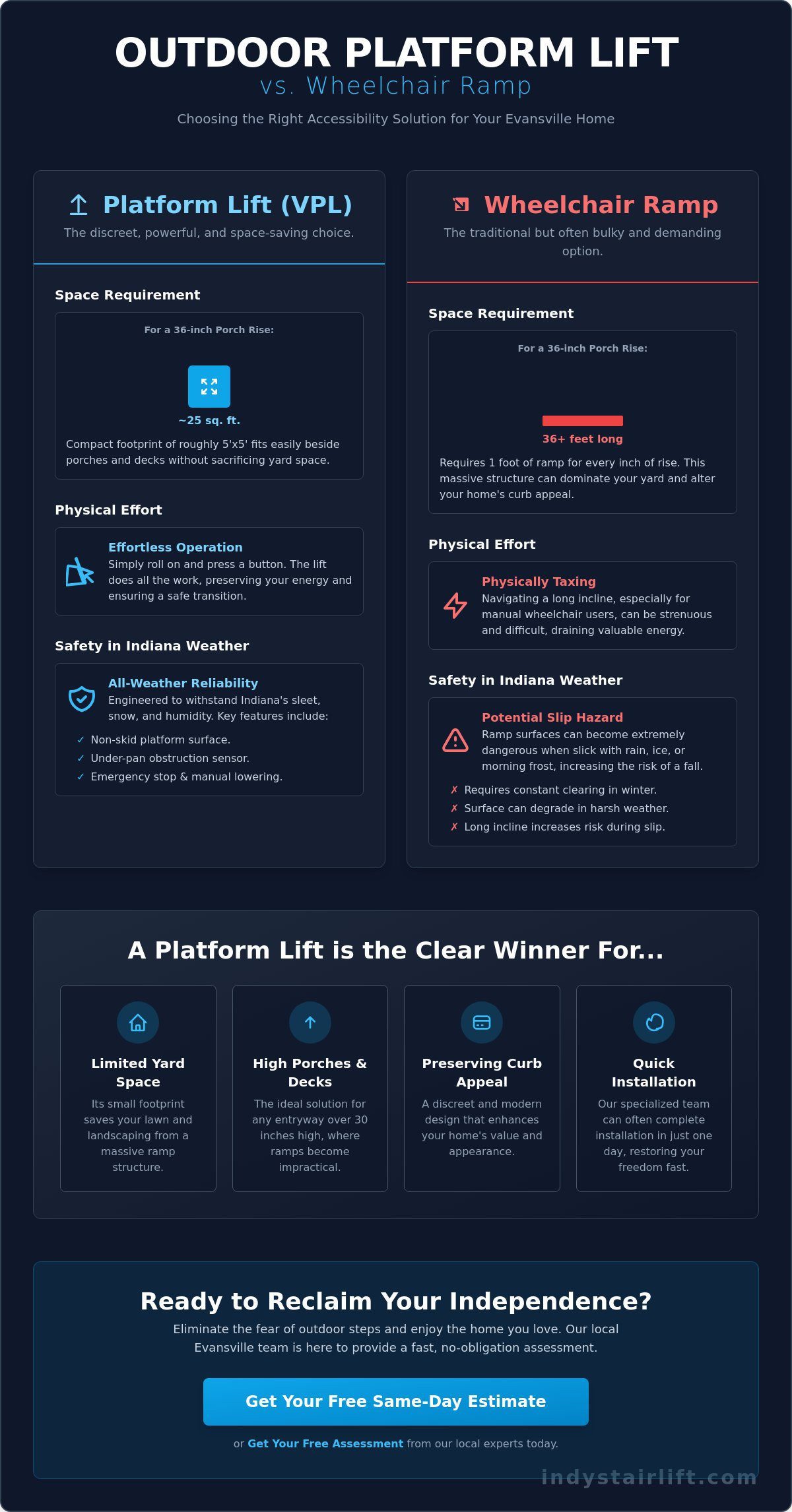 OUTDOOR PLATFORM LIFT

vs. Wheelchair Ramp

Choosing the Right Accessibility Solution for Your Evansville Home

Platform Lift (VPL)

The discreet, powerful, and space-saving choice.

Space Requirement

For a 36-inch Porch Rise:

~25 sq. ft.

Compact footprint of roughly 5'x5' fits easily beside porches and decks without sacrificing yard space.

Physical Effort

Effortless Operation

Simply roll on and press a button. The lift does all the work, preserving your energy and ensuring a safe transition.

Safety in Indiana Weather

All-Weather Reliability

Engineered to withstand Indiana's sleet, snow, and humidity. Key features include:

✓ Non-skid platform surface.
✓ Under-pan obstruction sensor.
✓ Emergency stop & manual lowering.

Wheelchair Ramp

The traditional but often bulky and demanding option.

Space Requirement

For a 36-inch Porch Rise:

36+ feet long

Requires 1 foot of ramp for every inch of rise. This massive structure can dominate your yard and alter your home's curb appeal.

Physical Effort

Physically Taxing

Navigating a long incline, especially for manual wheelchair users, can be strenuous and difficult, draining valuable energy.

Safety in Indiana Weather

Potential Slip Hazard

Ramp surfaces can become extremely dangerous when slick with rain, ice, or morning frost, increasing the risk of a fall.

✗ Requires constant clearing in winter.
✗ Surface can degrade in harsh weather.
✗ Long incline increases risk during slip.

A Platform Lift is the Clear Winner For...

Limited Yard Space

Its small footprint saves your lawn and landscaping from a massive ramp structure.

High Porches & Decks

The ideal solution for any entryway over 30 inches high, where ramps become impractical.

Preserving Curb Appeal

A discreet and modern design that enhances your home's value and appearance.

Quick Installation

Our specialized team can often complete installation in just one day, restoring your freedom fast.

Ready to Reclaim Your Independence?

Eliminate the fear of outdoor steps and enjoy the home you love. Our local Evansville team is here to provide a fast, no-obligation assessment.

Get Your Free Same-Day Estimate

or Get Your Free Assessment from our local experts today.

indystairlift.com